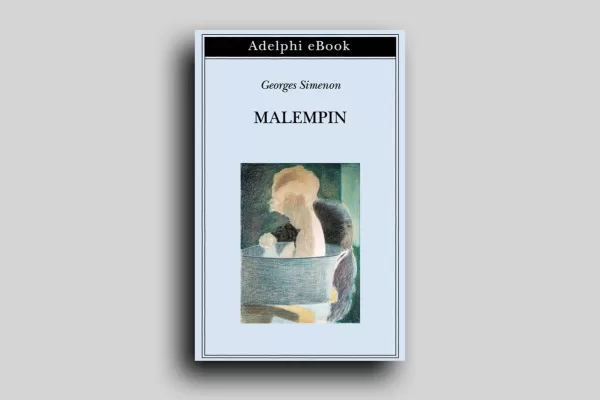 Adelphi eBook

Georges Simenon

MALEMPIN